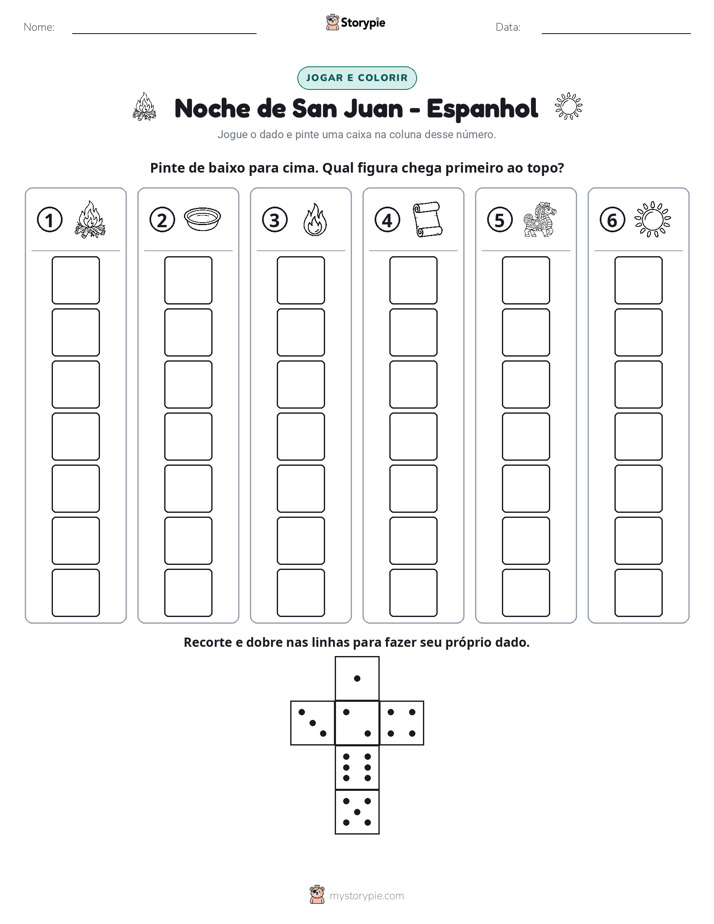 Nome: ____ Storypie Data: ____

JOGAR E COLORIR

Noche de San Juan - Espanhol

Jogue o dado e pinte uma caixa na coluna desse número.

Pinte de baixo para cima. Qual figura chega primeiro ao topo?

1 2 3 4 5 6

Recorte e dobre nas linhas para fazer seu próprio dado.

mystorypie.com